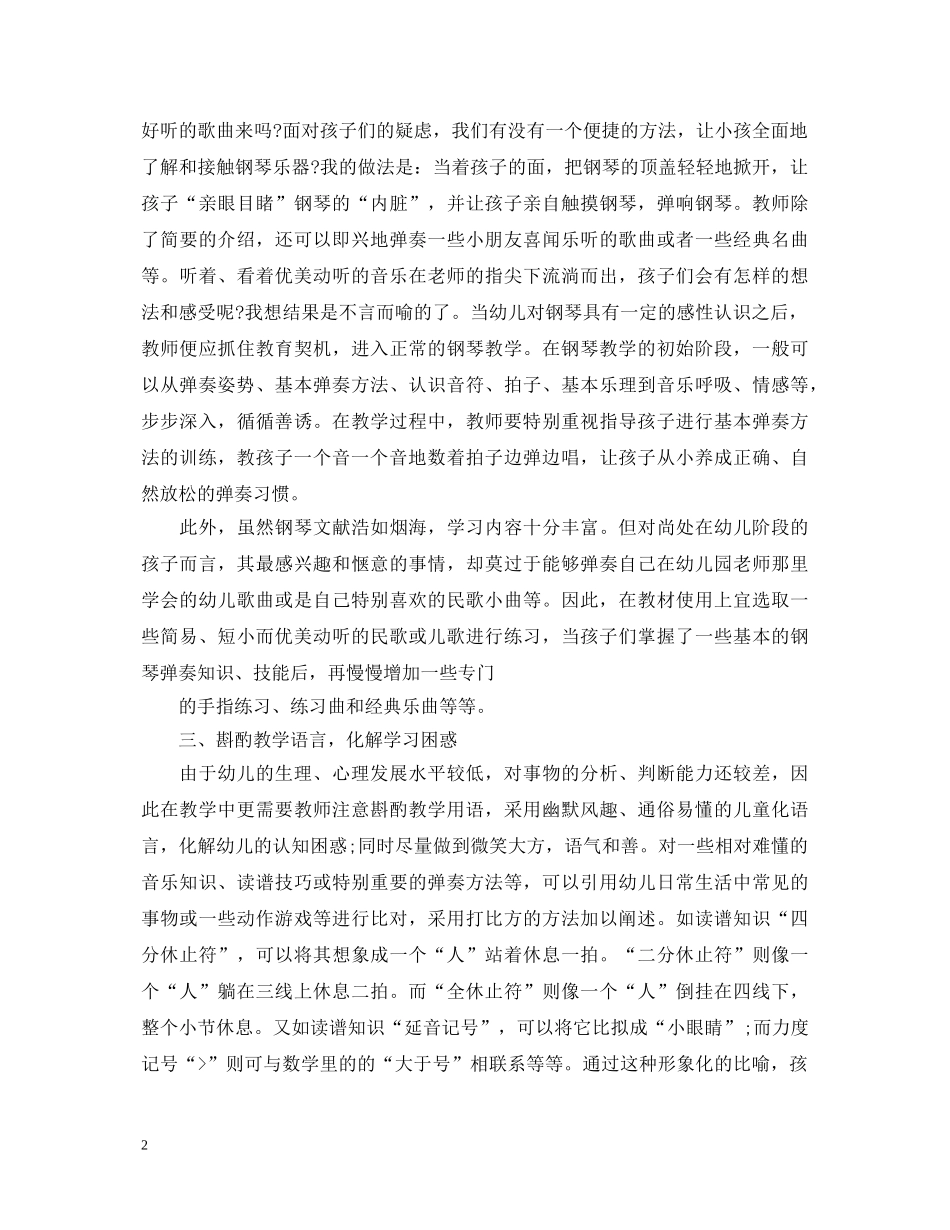 好听的歌曲来吗?面对孩子们的疑虑，我们有没有一个便捷的方法，让小孩全面地了解和接触钢琴乐器?我的做法是：当着孩子的面，把钢琴的顶盖轻轻地掀开，让孩子“亲眼目睹”钢琴的“内脏”，并让孩子亲自触摸钢琴，弹响钢琴。教师除了简要的介绍，还可以即兴地弹奏一些小朋友喜闻乐听的歌曲或者一些经典名曲等。听着、看着优美动听的音乐在老师的指尖下流淌而出，孩子们会有怎样的想法和感受呢?我想结果是不言而喻的了。当幼儿对钢琴具有一定的感性认识之后，教师便应抓住教育契机，进入正常的钢琴教学。在钢琴教学的初始阶段，一般可以从弹奏姿势、基本弹奏方法、认识音符、拍子、基本乐理到音乐呼吸、情感等，步步深入，循循善诱。在教学过程中，教师要特别重视指导孩子进行基本弹奏方法的训练，教孩子一个音一个音地数着拍子边弹边唱，让孩子从小养成正确、自然放松的弹奏习惯。

此外，虽然钢琴文献浩如烟海，学习内容十分丰富。但对尚处在幼儿阶段的孩子而言，其最感兴趣和惬意的事情，却莫过于能够弹奏自己在幼儿园老师那里学会的幼儿歌曲或是自己特别喜欢的民歌小曲等。因此，在教材使用上宜选取一些简易、短小而优美动听的民歌或儿歌进行练习，当孩子们掌握了一些基本的钢琴弹奏知识、技能后，再慢慢增加一些专门

的手指练习、练习曲和经典乐曲等等。

三、斟酌教学语言，化解学习困惑

由于幼儿的生理、心理发展水平较低，对事物的分析、判断能力还较差，因此在教学中更需要教师注意斟酌教学用语，采用幽默风趣、通俗易懂的儿童化语言，化解幼儿的认知困惑;同时尽量做到微笑大方，语气和善。对一些相对难懂的音乐知识、读谱技巧或特别重要的弹奏方法等，可以引用幼儿日常生活中常见的事物或一些动作游戏等进行比对，采用打比方的方法加以阐述。如读谱知识“四分休止符”，可以将其想象成一个“人”站着休息一拍。“二分休止符”则像一个“人”躺在三线上休息二拍。而“全休止符”则像一个“人”倒挂在四线下，整个小节休息。又如读谱知识“延音记号”，可以将它比拟成“小眼睛”;而力度记号“>”则可与数学里的的“大于号”相联系等等。通过这种形象化的比喻，孩

2